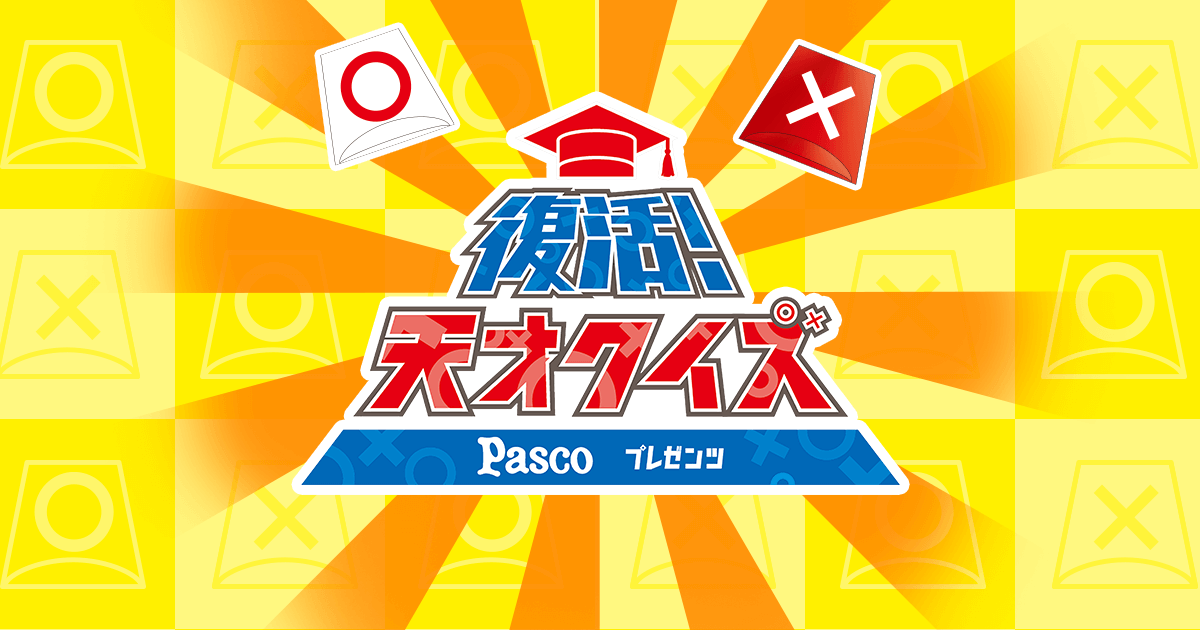 ○ ×

復活!
天才クイズ

Pasco プレゼンツ